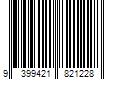 9 399421 821228